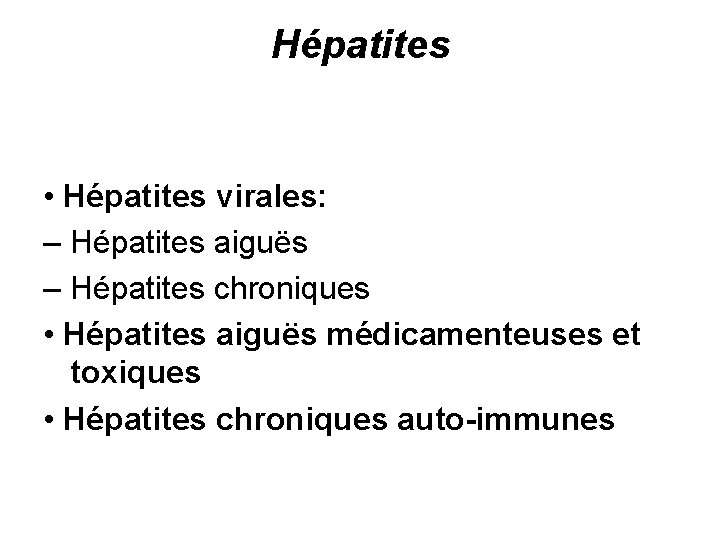 Hépatites

• Hépatites virales:
– Hépatites aiguës
– Hépatites chroniques
• Hépatites aiguës médicamenteuses et toxiques
• Hépatites chroniques auto-immunes